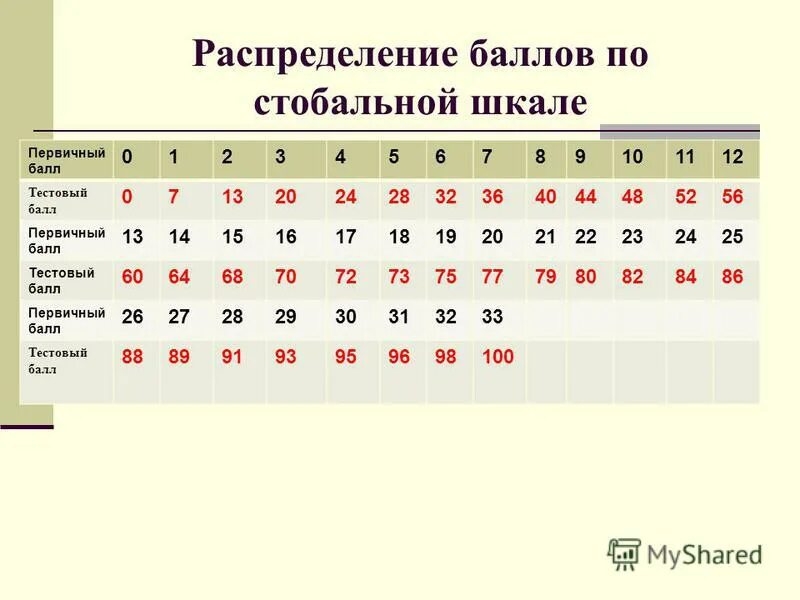 Распределение баллов по стобальной шкале

| Первичный балл | 0 | 1 | 2 | 3 | 4 | 5 | 6 | 7 | 8 | 9 | 10 | 11 | 12 |
|---|---|---|---|---|---|---|---|---|---|---|---|---|---|
| Тестовый балл | 0 | 7 | 13 | 20 | 24 | 28 | 32 | 36 | 40 | 44 | 48 | 52 | 56 |
| Первичный балл | 13 | 14 | 15 | 16 | 17 | 18 | 19 | 20 | 21 | 22 | 23 | 24 | 25 |
| Тестовый балл | 60 | 64 | 68 | 70 | 72 | 73 | 75 | 77 | 79 | 80 | 82 | 84 | 86 |
| Первичный балл | 26 | 27 | 28 | 29 | 30 | 31 | 32 | 33 | | | | | |
| Тестовый балл | 88 | 89 | 91 | 93 | 95 | 96 | 98 | 100 | | | | | |

MyShared